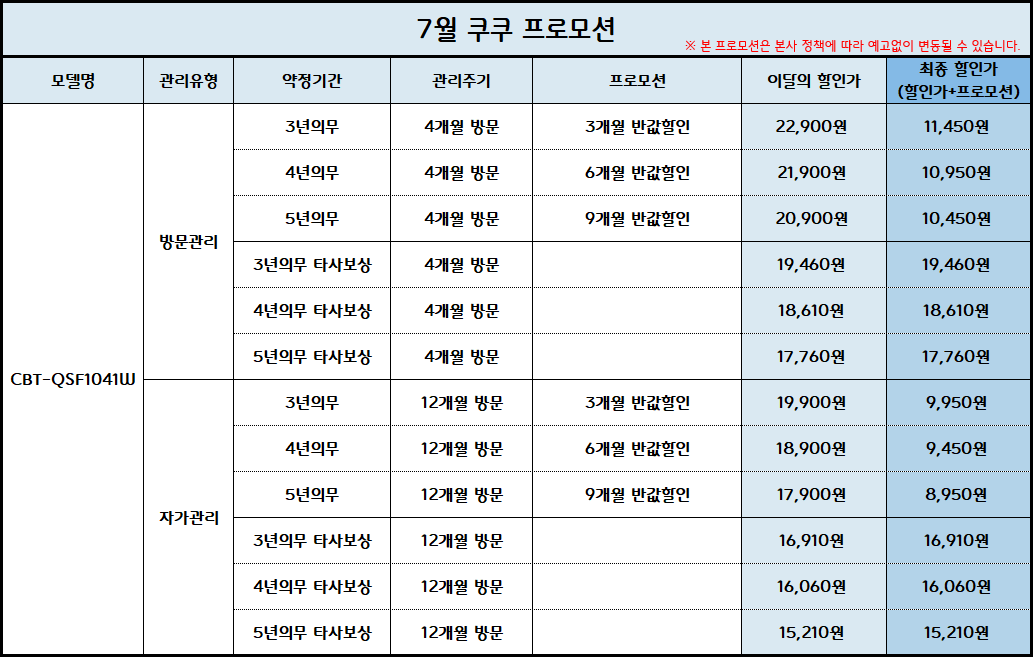 7월 쿠쿠 프로모션

※ 본 프로모션은 본사 정책에 따라 예고없이 변동될 수 있습니다.

| 모델명 | 관리유형 | 약정기간 | 관리주기 | 프로모션 | 이달의 할인가 | 최종 할인가 (할인가+프로모션) |
|---|---|---|---|---|---|---|
| CBT-QSF1041W | 방문관리 | 3년의무 | 4개월 방문 | 3개월 반값할인 | 22,900원 | 11,450원 |
| | | 4년의무 | 4개월 방문 | 6개월 반값할인 | 21,900원 | 10,950원 |
| | | 5년의무 | 4개월 방문 | 9개월 반값할인 | 20,900원 | 10,450원 |
| | | 3년의무 타사보상 | 4개월 방문 | | 19,460원 | 19,460원 |
| | | 4년의무 타사보상 | 4개월 방문 | | 18,610원 | 18,610원 |
| | | 5년의무 타사보상 | 4개월 방문 | | 17,760원 | 17,760원 |
| | 자가관리 | 3년의무 | 12개월 방문 | 3개월 반값할인 | 19,900원 | 9,950원 |
| | | 4년의무 | 12개월 방문 | 6개월 반값할인 | 18,900원 | 9,450원 |
| | | 5년의무 | 12개월 방문 | 9개월 반값할인 | 17,900원 | 8,950원 |
| | | 3년의무 타사보상 | 12개월 방문 | | 16,910원 | 16,910원 |
| | | 4년의무 타사보상 | 12개월 방문 | | 16,060원 | 16,060원 |
| | | 5년의무 타사보상 | 12개월 방문 | | 15,210원 | 15,210원 |